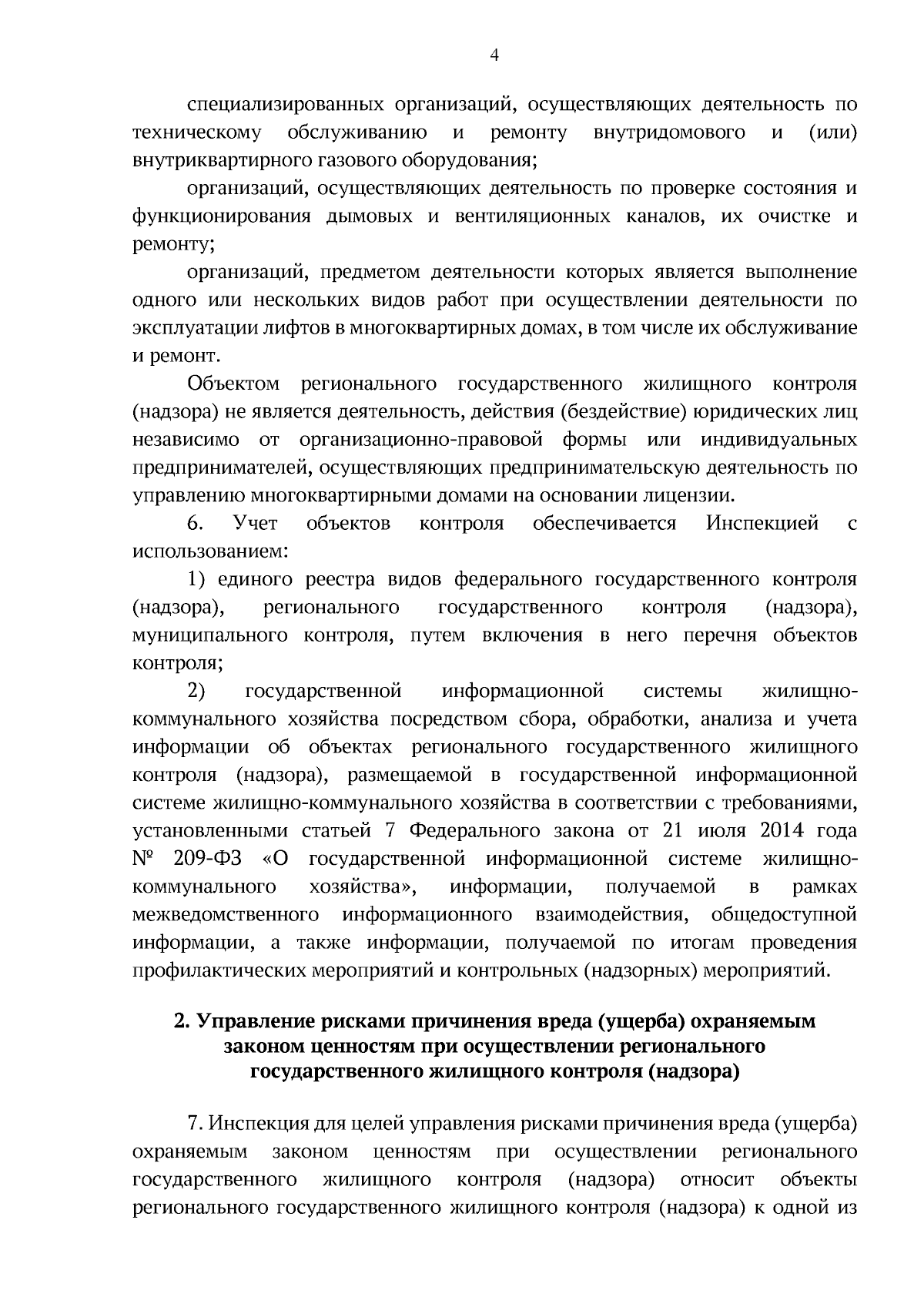 4

специализированных организаций, осуществляющих деятельность по техническому обслуживанию и ремонту внутридомового и (или) внутриквартирного газового оборудования;

организаций, осуществляющих деятельность по проверке состояния и функционирования дымовых и вентиляционных каналов, их очистке и ремонту;

организаций, предметом деятельности которых является выполнение одного или нескольких видов работ при осуществлении деятельности по эксплуатации лифтов в многоквартирных домах, в том числе их обслуживание и ремонт.

Объектом регионального государственного жилищного контроля (надзора) не является деятельность, действия (бездействие) юридических лиц независимо от организационно-правовой формы или индивидуальных предпринимателей, осуществляющих предпринимательскую деятельность по управлению многоквартирными домами на основании лицензии.

6. Учет объектов контроля обеспечивается Инспекцией с использованием:

1) единого реестра видов федерального государственного контроля (надзора), регионального государственного контроля (надзора), муниципального контроля, путем включения в него перечня объектов контроля;

2) государственной информационной системы жилищно-коммунального хозяйства посредством сбора, обработки, анализа и учета информации об объектах регионального государственного жилищного контроля (надзора), размещаемой в государственной информационной системе жилищно-коммунального хозяйства в соответствии с требованиями, установленными статьей 7 Федерального закона от 21 июля 2014 года № 209-ФЗ «О государственной информационной системе жилищно-коммунального хозяйства», информации, получаемой в рамках межведомственного информационного взаимодействия, общедоступной информации, а также информации, получаемой по итогам проведения профилактических мероприятий и контрольных (надзорных) мероприятий.

2. Управление рисками причинения вреда (ущерба) охраняемым законом ценностям при осуществлении регионального государственного жилищного контроля (надзора)

7. Инспекция для целей управления рисками причинения вреда (ущерба) охраняемым законом ценностям при осуществлении регионального государственного жилищного контроля (надзора) относит объекты регионального государственного жилищного контроля (надзора) к одной из